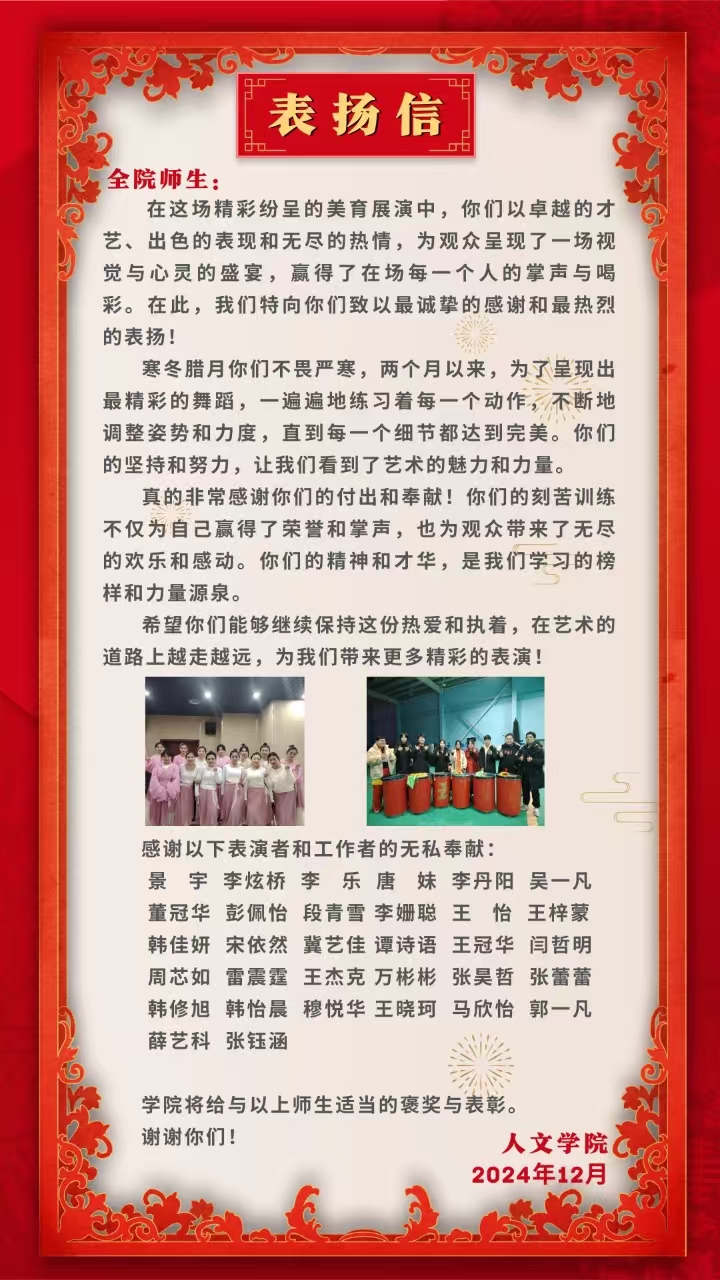 表扬信

全院师生：

在这场精彩纷呈的美育展演中，你们以卓越的才艺、出色的表现和无尽的热情，为观众呈现了一场视觉与心灵的盛宴，赢得了在场每一个人的掌声与喝彩。在此，我们特向你们致以最诚挚的感谢和最热烈的表扬！

寒冬腊月你们不畏严寒，两个月以来，为了呈现出最精彩的舞蹈，一遍遍地练习着每一个动作，不断地调整姿势和力度，直到每一个细节都达到完美。你们的坚持和努力，让我们看到了艺术的魅力和力量。

真的非常感谢你们的付出和奉献！你们的刻苦训练不仅为自己赢得了荣誉和掌声，也为观众带来了无尽的欢乐和感动。你们的精神和才华，是我们学习的榜样和力量源泉。

希望你们能够继续保持这份热爱和执着，在艺术的道路上越走越远，为我们带来更多精彩的表演！

感谢以下表演者和工作者的无私奉献：
景 宇 李炫桥 李 乐 唐 妹 李丹阳 吴一凡
董冠华 彭佩怡 段青雪 李姗聪 王 怡 王梓蒙
韩佳妍 宋依然 冀艺佳 谭诗语 王冠华 闫哲明
周芯如 雷震霆 王杰克 万彬彬 张昊哲 张蕾蕾
韩修旭 韩怡晨 穆悦华 王晓珂 马欣怡 郭一凡
薛艺科 张钰涵

学院将给与以上师生适当的褒奖与表彰。
谢谢你们！

人文学院
2024年12月